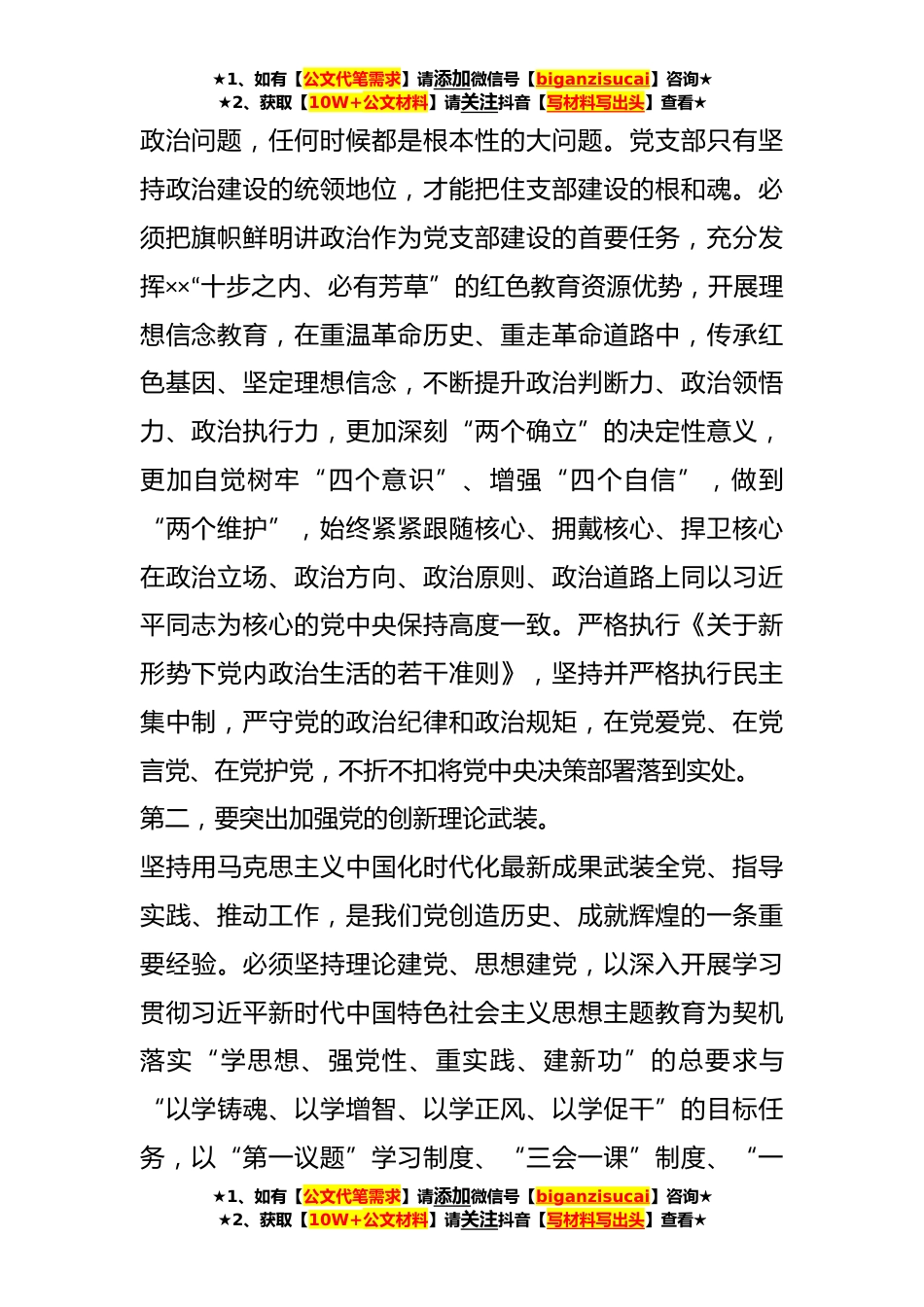 ★1、如有【公文代笔需求】请添加微信号【biganzisucai】咨询★
★2、获取【10W+公文材料】请关注抖音【写材料写出头】查看★

政治问题，任何时候都是根本性的大问题。党支部只有坚持政治建设的统领地位，才能把住支部建设的根和魂。必须把旗帜鲜明讲政治作为党支部建设的首要任务，充分发挥××“十步之内、必有芳草”的红色教育资源优势，开展理想信念教育，在重温革命历史、重走革命道路中，传承红色基因、坚定理想信念，不断提升政治判断力、政治领悟力、政治执行力，更加深刻“两个确立”的决定性意义，更加自觉树牢“四个意识”、增强“四个自信”，做到“两个维护”，始终紧紧跟随核心、拥戴核心、捍卫核心在政治立场、政治方向、政治原则、政治道路上同以习近平同志为核心的党中央保持高度一致。严格执行《关于新形势下党内政治生活的若干准则》，坚持并严格执行民主集中制，严守党的政治纪律和政治规矩，在党爱党、在党言党、在党护党，不折不扣将党中央决策部署落到实处。

第二，要突出加强党的创新理论武装。

坚持用马克思主义中国化时代化最新成果武装全党、指导实践、推动工作，是我们党创造历史、成就辉煌的一条重要经验。必须坚持理论建党、思想建党，以深入开展学习贯彻习近平新时代中国特色社会主义思想主题教育为契机落实“学思想、强党性、重实践、建新功”的总要求与“以学铸魂、以学增智、以学正风、以学促干”的目标任务，以“第一议题”学习制度、“三会一课”制度、“一

★1、如有【公文代笔需求】请添加微信号【biganzisucai】咨询★
★2、获取【10W+公文材料】请关注抖音【写材料写出头】查看★